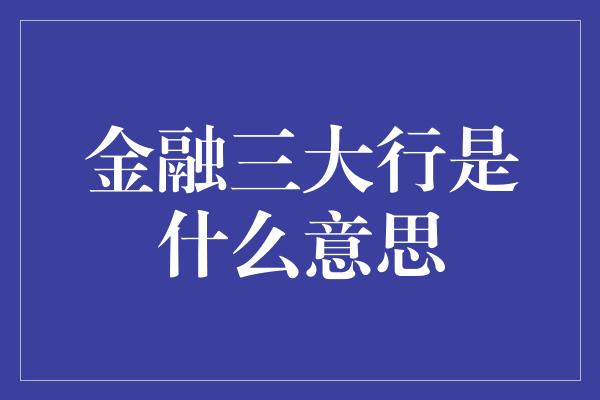 金融三大行是什么意思